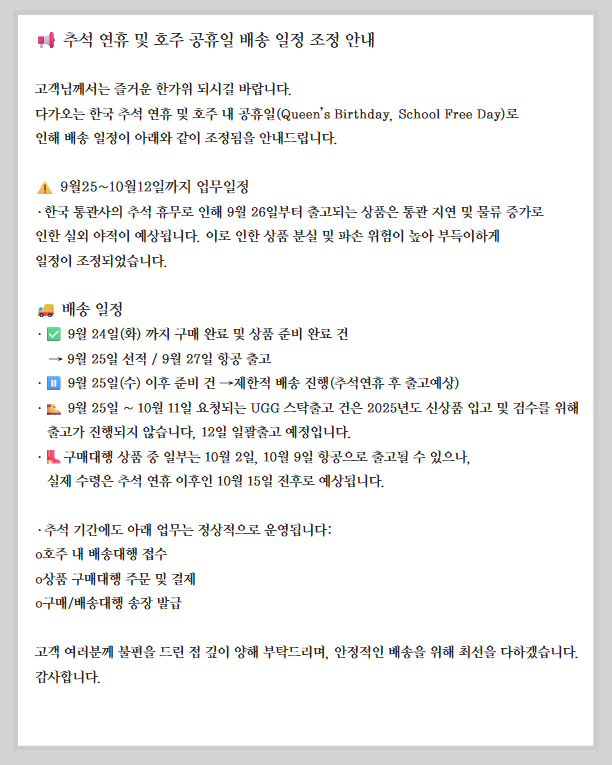 📢 추석 연휴 및 호주 공휴일 배송 일정 조정 안내

고객님께서는 즐거운 한가위 되시길 바랍니다.
다가오는 한국 추석 연휴 및 호주 내 공휴일(Queen's Birthday, School Free Day)로 인해 배송 일정이 아래와 같이 조정됨을 안내드립니다.

⚠️ 9월25~10월12일까지 업무일정
· 한국 통관사의 추석 휴무로 인해 9월 26일부터 출고되는 상품은 통관 지연 및 물류 증가로 인한 실외 야적이 예상됩니다. 이로 인한 상품 분실 및 파손 위험이 높아 부득이하게 일정이 조정되었습니다.

🚚 배송 일정
· ✅ 9월 24일(화) 까지 구매 완료 및 상품 준비 완료 건
→ 9월 25일 선적 / 9월 27일 항공 출고
· ⏸️ 9월 25일(수) 이후 준비 건 →제한적 배송 진행(추석연휴 후 출고예상)
· 👞 9월 25일 ~ 10월 11일 요청되는 UGG 스탁출고 건은 2025년도 신상품 입고 및 검수를 위해 출고가 진행되지 않습니다, 12일 일괄출고 예정입니다.
· 👢 구매대행 상품 중 일부는 10월 2일, 10월 9일 항공으로 출고될 수 있으나, 실제 수령은 추석 연휴 이후인 10월 15일 전후로 예상됩니다.

· 추석 기간에도 아래 업무는 정상적으로 운영됩니다:
o호주 내 배송대행 접수
o상품 구매대행 주문 및 결제
o구매/배송대행 송장 발급

고객 여러분께 불편을 드린 점 깊이 양해 부탁드리며, 안정적인 배송을 위해 최선을 다하겠습니다.
감사합니다.